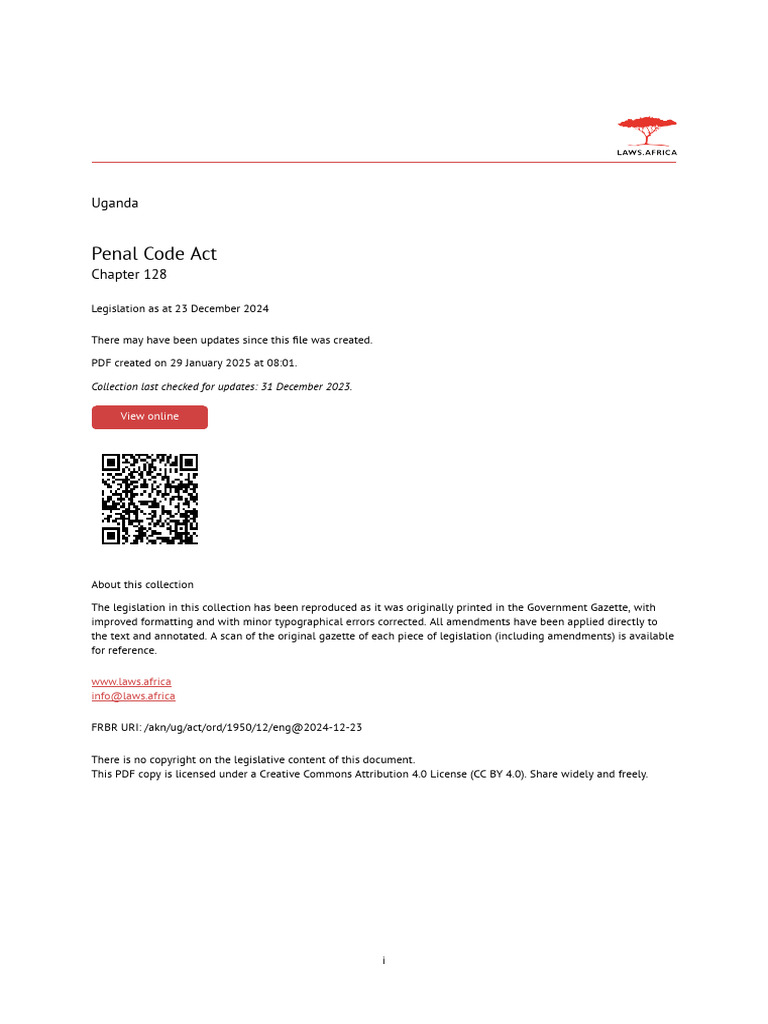 LAWS.AFRICA

Uganda

Penal Code Act
Chapter 128

Legislation as at 23 December 2024

There may have been updates since this file was created.

PDF created on 29 January 2025 at 08:01.

Collection last checked for updates: 31 December 2023.

View online

About this collection

The legislation in this collection has been reproduced as it was originally printed in the Government Gazette, with improved formatting and with minor typographical errors corrected. All amendments have been applied directly to the text and annotated. A scan of the original gazette of each piece of legislation (including amendments) is available for reference.

www.laws.africa
info@laws.africa

FRBR URI: /akn/ug/act/ord/1950/12/eng@2024-12-23

There is no copyright on the legislative content of this document.
This PDF copy is licensed under a Creative Commons Attribution 4.0 License (CC BY 4.0). Share widely and freely.

i